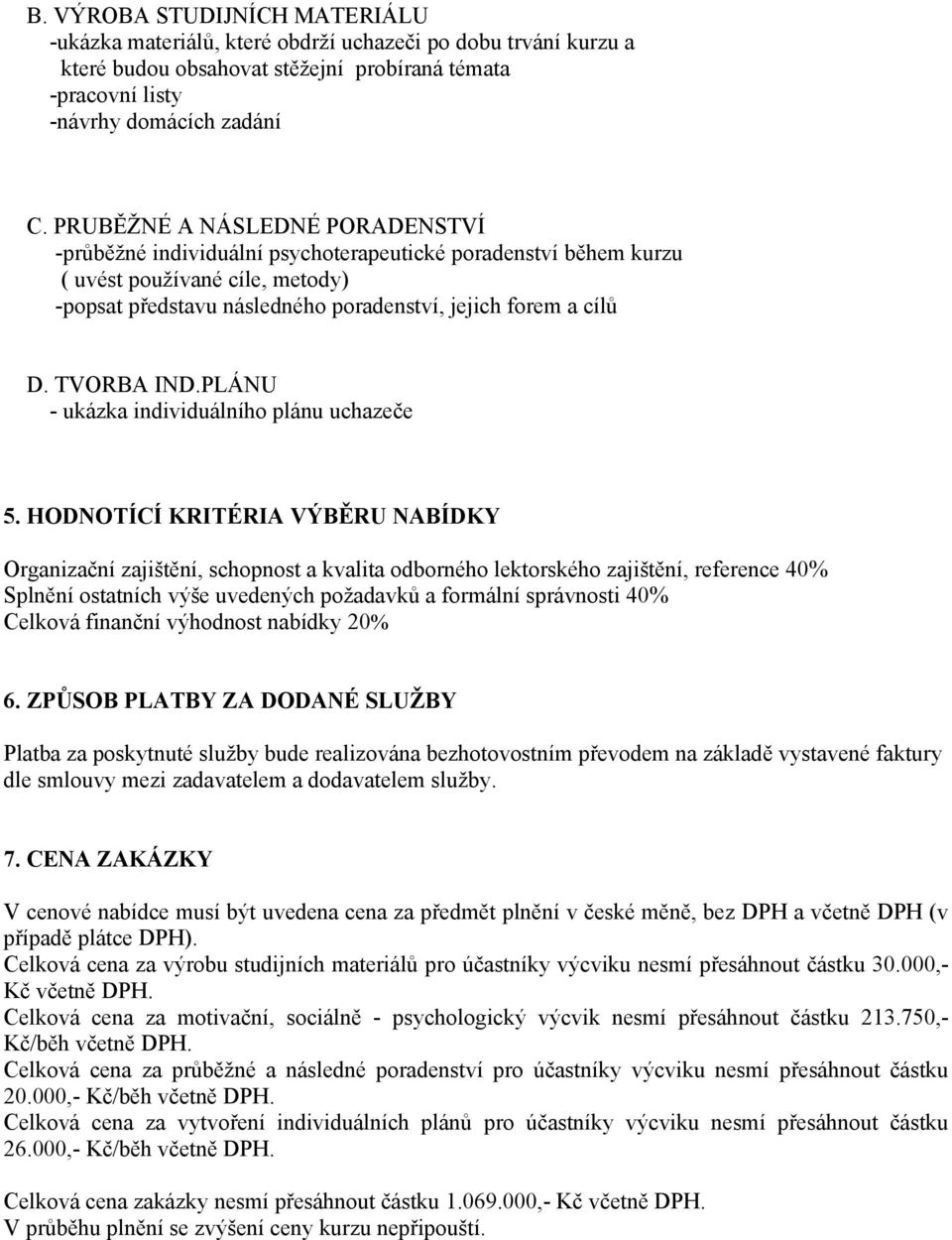 B. VÝROBA STUDIJNÍCH MATERIÁLU
-ukázka materiálů, které obdrží uchazeči po dobu trvání kurzu a které budou obsahovat stěžejní probíraná témata
-pracovní listy
-návrhy domácích zadání

C. PRUBĚŽNÉ A NÁSLEDNÉ PORADENSTVÍ
-průběžné individuální psychoterapeutické poradenství během kurzu ( uvést používané cíle, metody)
-popsat představu následného poradenství, jejich forem a cílů

D. TVORBA IND.PLÁNU
- ukázka individuálního plánu uchazeče

5. HODNOTÍCÍ KRITÉRIA VÝBĚRU NABÍDKY

Organizační zajištění, schopnost a kvalita odborného lektorského zajištění, reference 40%
Splnění ostatních výše uvedených požadavků a formální správnosti 40%
Celková finanční výhodnost nabídky 20%

6. ZPŮSOB PLATBY ZA DODANÉ SLUŽBY

Platba za poskytnuté služby bude realizována bezhotovostním převodem na základě vystavené faktury dle smlouvy mezi zadavatelem a dodavatelem služby.

7. CENA ZAKÁZKY

V cenové nabídce musí být uvedena cena za předmět plnění v české měně, bez DPH a včetně DPH (v případě plátce DPH).
Celková cena za výrobu studijních materiálů pro účastníky výcviku nesmí přesáhnout částku 30.000,- Kč včetně DPH.
Celková cena za motivační, sociálně - psychologický výcvik nesmí přesáhnout částku 213.750,- Kč/běh včetně DPH.
Celková cena za průběžné a následné poradenství pro účastníky výcviku nesmí přesáhnout částku 20.000,- Kč/běh včetně DPH.
Celková cena za vytvoření individuálních plánů pro účastníky výcviku nesmí přesáhnout částku 26.000,- Kč/běh včetně DPH.

Celková cena zakázky nesmí přesáhnout částku 1.069.000,- Kč včetně DPH.
V průběhu plnění se zvýšení ceny kurzu nepřipouští.